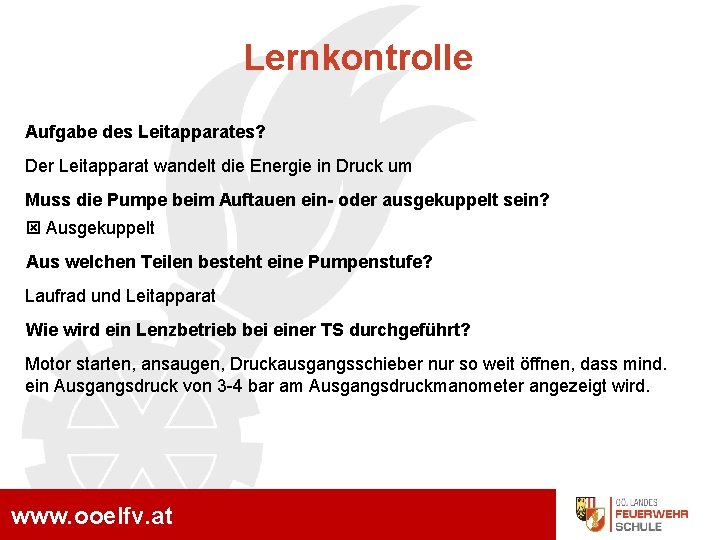 Lernkontrolle

Aufgabe des Leitapparates?

Der Leitapparat wandelt die Energie in Druck um

Muss die Pumpe beim Auftauen ein- oder ausgekuppelt sein?

☒ Ausgekuppelt

Aus welchen Teilen besteht eine Pumpenstufe?

Laufrad und Leitapparat

Wie wird ein Lenzbetrieb bei einer TS durchgeführt?

Motor starten, ansaugen, Druckausgangsschieber nur so weit öffnen, dass mind. ein Ausgangsdruck von 3-4 bar am Ausgangsdruckmanometer angezeigt wird.

www.ooelfv.at

OÖ. LANDES FEUERWEHR SCHULE